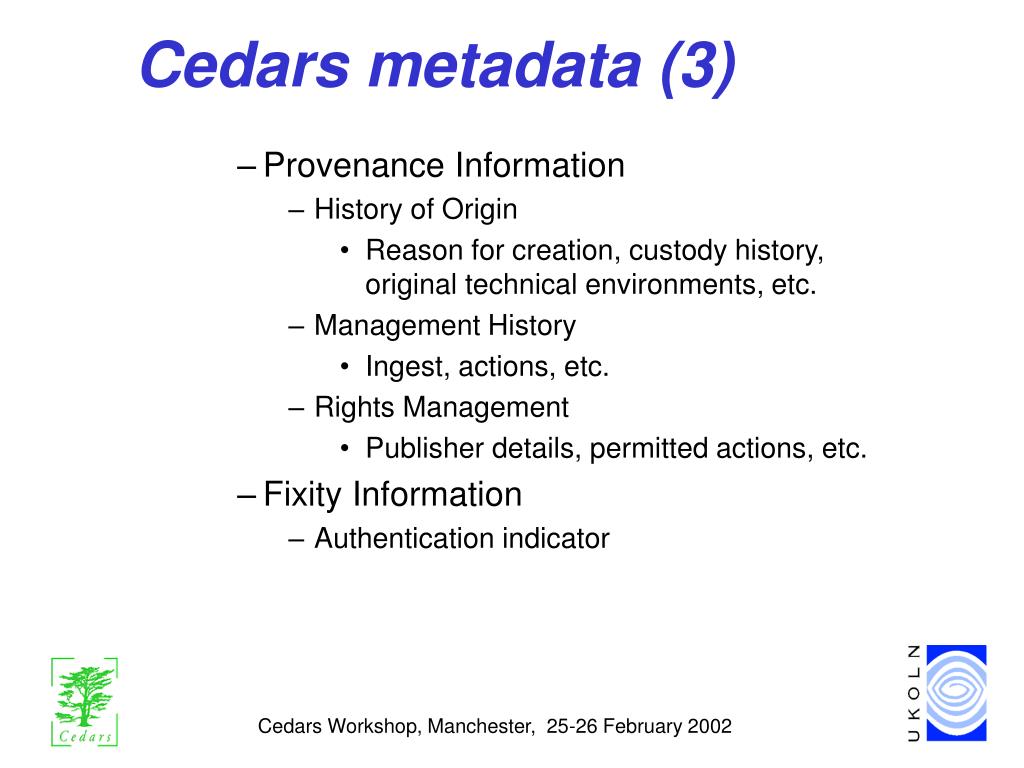 Cedars metadata (3)

– Provenance Information
– History of Origin
• Reason for creation, custody history, original technical environments, etc.
– Management History
• Ingest, actions, etc.
– Rights Management
• Publisher details, permitted actions, etc.
– Fixity Information
– Authentication indicator

Cedars

Cedars Workshop, Manchester, 25-26 February 2002

UKOLN